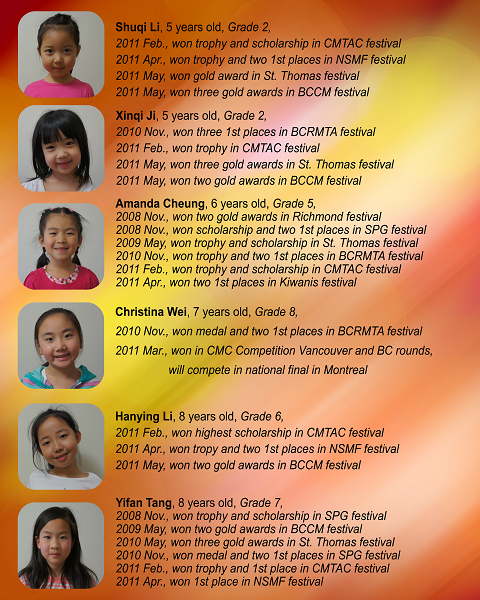 Shuqi Li, 5 years old, Grade 2,
2011 Feb., won trophy and scholarship in CMTAC festival
2011 Apr., won trophy and two 1st places in NSMF festival
2011 May, won gold award in St. Thomas festival
2011 May, won three gold awards in BCCM festival

Xinqi Ji, 5 years old, Grade 2,
2010 Nov., won three 1st places in BCRMTA festival
2011 Feb., won trophy in CMTAC festival
2011 May, won three gold awards in St. Thomas festival
2011 May, won two gold awards in BCCM festival

Amanda Cheung, 6 years old, Grade 5,
2008 Nov., won two gold awards in Richmond festival
2008 Nov., won scholarship and two 1st places in SPG festival
2009 May, won trophy and scholarship in St. Thomas festival
2010 Nov., won trophy and two 1st places in BCRMTA festival
2011 Feb., won trophy and scholarship in CMTAC festival
2011 Apr., won two 1st places in Kiwanis festival

Christina Wei, 7 years old, Grade 8,
2010 Nov., won medal and two 1st places in BCRMTA festival
2011 Mar., won in CMC Competition Vancouver and BC rounds, will compete in national final in Montreal

Hanying Li, 8 years old, Grade 6,
2011 Feb., won highest scholarship in CMTAC festival
2011 Apr., won tropy and two 1st places in NSMF festival
2011 May, won two gold awards in BCCM festival

Yifan Tang, 8 years old, Grade 7,
2008 Nov., won trophy and scholarship in SPG festival
2009 May, won two gold awards in BCCM festival
2010 May, won three gold awards in St. Thomas festival
2010 Nov., won medal and two 1st places in SPG festival
2011 Feb., won trophy and 1st place in CMTAC festival
2011 Apr., won 1st place in NSMF festival